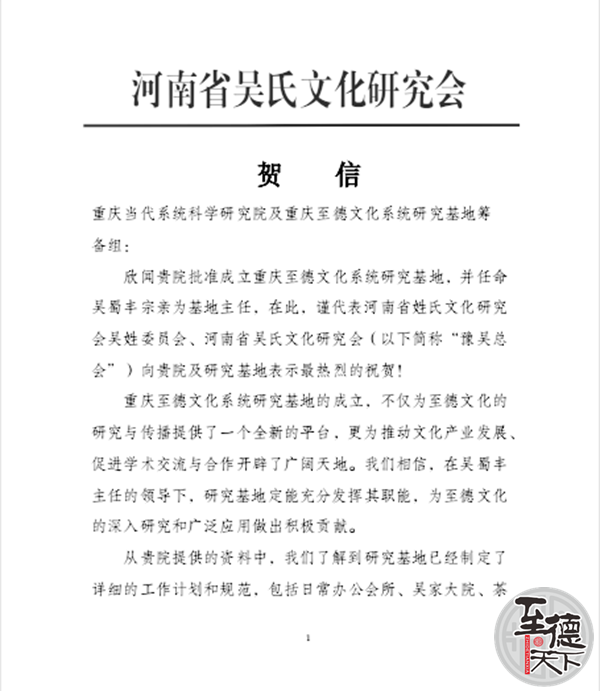 河南省吴氏文化研究会

贺　信

重庆当代系统科学研究院及重庆至德文化系统研究基地筹备组：

欣闻贵院批准成立重庆至德文化系统研究基地，并任命吴蜀丰宗亲为基地主任，在此，谨代表河南省姓氏文化研究会吴姓委员会、河南省吴氏文化研究会（以下简称“豫吴总会”）向贵院及研究基地表示最热烈的祝贺！

重庆至德文化系统研究基地的成立，不仅为至德文化的研究与传播提供了一个全新的平台，更为推动文化产业发展、促进学术交流与合作开辟了广阔天地。我们相信，在吴蜀丰主任的领导下，研究基地定能充分发挥其职能，为至德文化的深入研究和广泛应用做出积极贡献。

从贵院提供的资料中，我们了解到研究基地已经制定了详细的工作计划和规范，包括日常办公会所、吴家大院、茶

1

至德天下